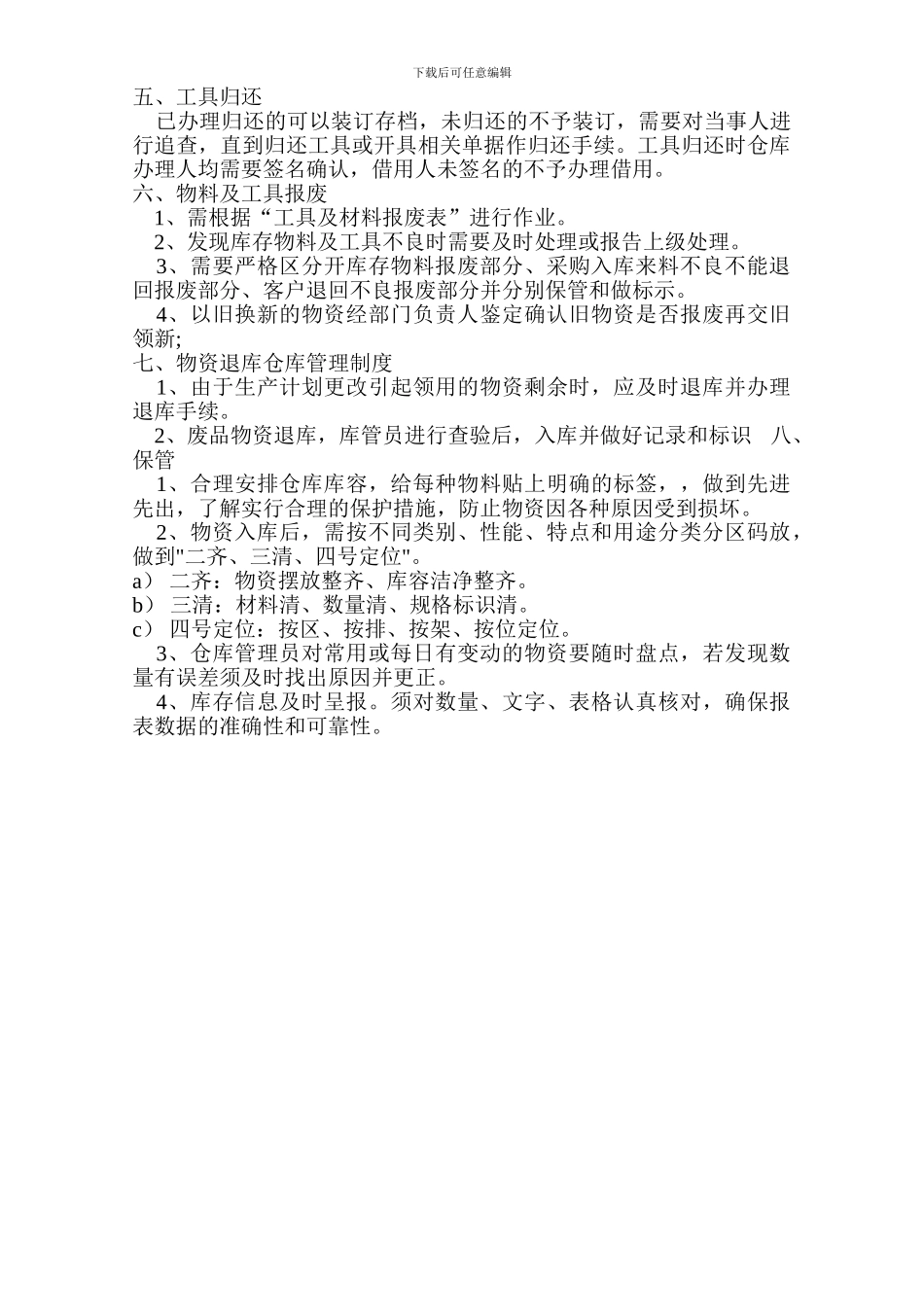 下载后可任意编辑

五、工具归还

已办理归还的可以装订存档，未归还的不予装订，需要对当事人进行追查，直到归还工具或开具相关单据作归还手续。工具归还时仓库办理人均需要签名确认，借用人未签名的不予办理借用。

六、物料及工具报废

1、需根据“工具及材料报废表”进行作业。

2、发现库存物料及工具不良时需要及时处理或报告上级处理。

3、需要严格区分开库存物料报废部分、采购入库来料不良不能退回报废部分、客户退回不良报废部分并分别保管和做标示。

4、以旧换新的物资经部门负责人鉴定确认旧物资是否报废再交旧领新;

七、物资退库仓库管理制度

1、由于生产计划更改引起领用的物资剩余时，应及时退库并办理退库手续。

2、废品物资退库，库管员进行查验后，入库并做好记录和标识 八、保管

1、合理安排仓库库容，给每种物料贴上明确的标签，，做到先进先出，了解实行合理的保护措施，防止物资因各种原因受到损坏。

2、物资入库后，需按不同类别、性能、特点和用途分类分区码放，做到"二齐、三清、四号定位"。

a） 二齐：物资摆放整齐、库容洁净整齐。

b） 三清：材料清、数量清、规格标识清。

c） 四号定位：按区、按排、按架、按位定位。

3、仓库管理员对常用或每日有变动的物资要随时盘点，若发现数量有误差须及时找出原因并更正。

4、库存信息及时呈报。须对数量、文字、表格认真核对，确保报表数据的准确性和可靠性。